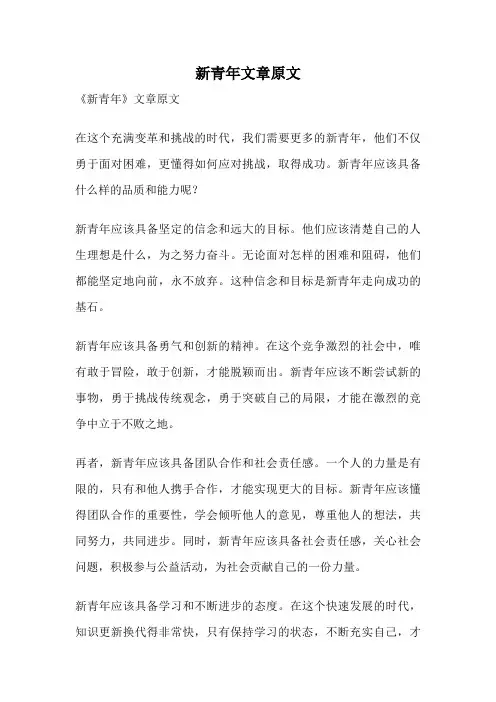 新青年文章原文

《新青年》文章原文

在这个充满变革和挑战的时代，我们需要更多的新青年，他们不仅勇于面对困难，更懂得如何应对挑战，取得成功。新青年应该具备什么样的品质和能力呢？

新青年应该具备坚定的信念和远大的目标。他们应该清楚自己的人生理想是什么，为之努力奋斗。无论面对怎样的困难和阻碍，他们都能坚定地向前，永不放弃。这种信念和目标是新青年走向成功的基石。

新青年应该具备勇气和创新的精神。在这个竞争激烈的社会中，唯有敢于冒险，敢于创新，才能脱颖而出。新青年应该不断尝试新的事物，勇于挑战传统观念，勇于突破自己的局限，才能在激烈的竞争中立于不败之地。

再者，新青年应该具备团队合作和社会责任感。一个人的力量是有限的，只有和他人携手合作，才能实现更大的目标。新青年应该懂得团队合作的重要性，学会倾听他人的意见，尊重他人的想法，共同努力，共同进步。同时，新青年应该具备社会责任感，关心社会问题，积极参与公益活动，为社会贡献自己的一份力量。

新青年应该具备学习和不断进步的态度。在这个快速发展的时代，知识更新换代得非常快，只有保持学习的状态，不断充实自己，才